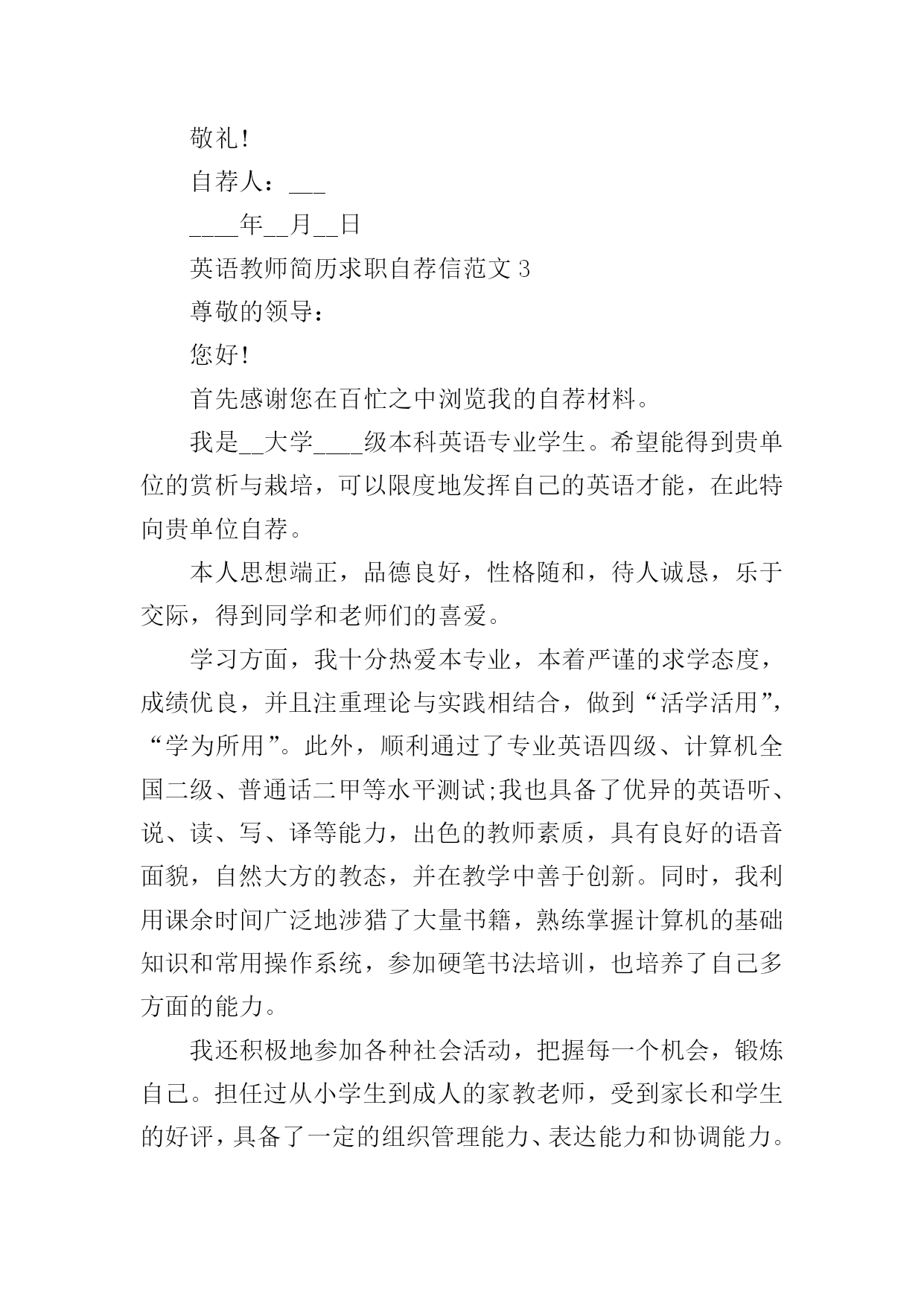 敬礼!

自荐人：___

____年__月__日

英语教师简历求职自荐信范文 3

尊敬的领导：

您好!

首先感谢您在百忙之中浏览我的自荐材料。

我是__大学____级本科英语专业学生。希望能得到贵单位的赏析与栽培，可以限度地发挥自己的英语才能，在此特向贵单位自荐。

本人思想端正，品德良好，性格随和，待人诚恳，乐于交际，得到同学和老师们的喜爱。

学习方面，我十分热爱本专业，本着严谨的求学态度，成绩优良，并且注重理论与实践相结合，做到“活学活用”，“学为所用”。此外，顺利通过了专业英语四级、计算机全国二级、普通话二甲等水平测试;我也具备了优异的英语听、说、读、写、译等能力，出色的教师素质，具有良好的语音面貌，自然大方的教态，并在教学中善于创新。同时，我利用课余时间广泛地涉猎了大量书籍，熟练掌握计算机的基础知识和常用操作系统，参加硬笔书法培训，也培养了自己多方面的能力。

我还积极地参加各种社会活动，把握每一个机会，锻炼自己。担任过从小学生到成人的家教老师，受到家长和学生的好评，具备了一定的组织管理能力、表达能力和协调能力。